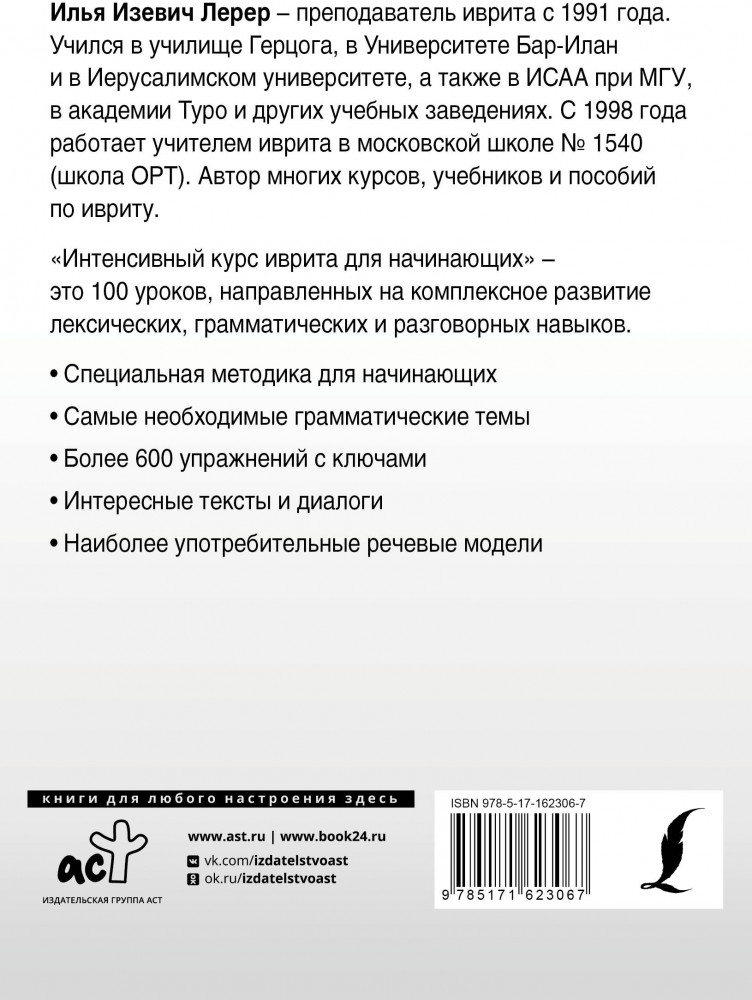 **Илья Изевич Лерер** – преподаватель иврита с 1991 года. Учился в училище Герцога, в Университете Бар-Илан и в Иерусалимском университете, а также в ИСАА при МГУ, в академии Туро и других учебных заведениях. С 1998 года работает учителем иврита в московской школе № 1540 (школа ОРТ). Автор многих курсов, учебников и пособий по ивриту.

«Интенсивный курс иврита для начинающих» – это 100 уроков, направленных на комплексное развитие лексических, грамматических и разговорных навыков.

• Специальная методика для начинающих

• Самые необходимые грамматические темы

• Более 600 упражнений с ключами

• Интересные тексты и диалоги

• Наиболее употребительные речевые модели

книги для любого настроения здесь

аст

ИЗДАТЕЛЬСКАЯ ГРУППА АСТ

www.ast.ru | www.book24.ru

vk.com/izdatelstvoast

ok.ru/izdatelstvoast

ISBN 978-5-17-162306-7

9 785171 623067